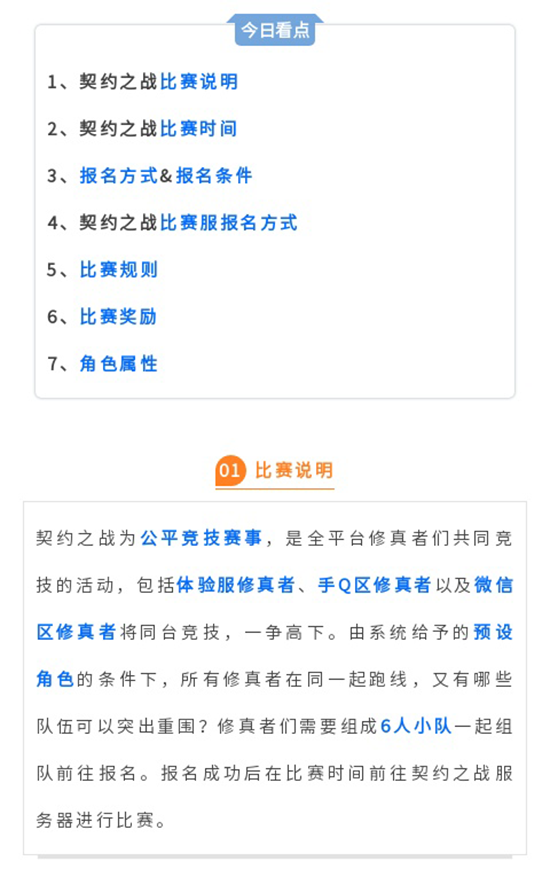 今日看点

1、契约之战比赛说明

2、契约之战比赛时间

3、报名方式&报名条件

4、契约之战比赛服报名方式

5、比赛规则

6、比赛奖励

7、角色属性

01 比赛说明

契约之战为公平竞技赛事，是全平台修真者们共同竞技的活动，包括体验服修真者、手Q区修真者以及微信区修真者将同台竞技，一争高下。由系统给予的预设角色的条件下，所有修真者在同一起跑线，又有哪些队伍可以突出重围？修真者们需要组成6人小队一起组队前往报名。报名成功后在比赛时间前往契约之战服务器进行比赛。